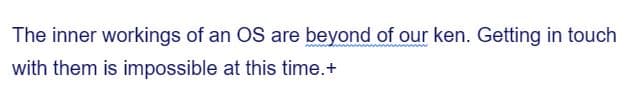 The inner workings of an OS are beyond of our ken. Getting in touch with them is impossible at this time.+